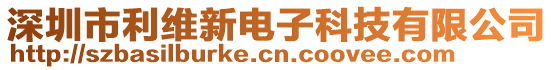 深圳市利维新电子科技有限公司
http://szbasilburke.cn.coovee.com